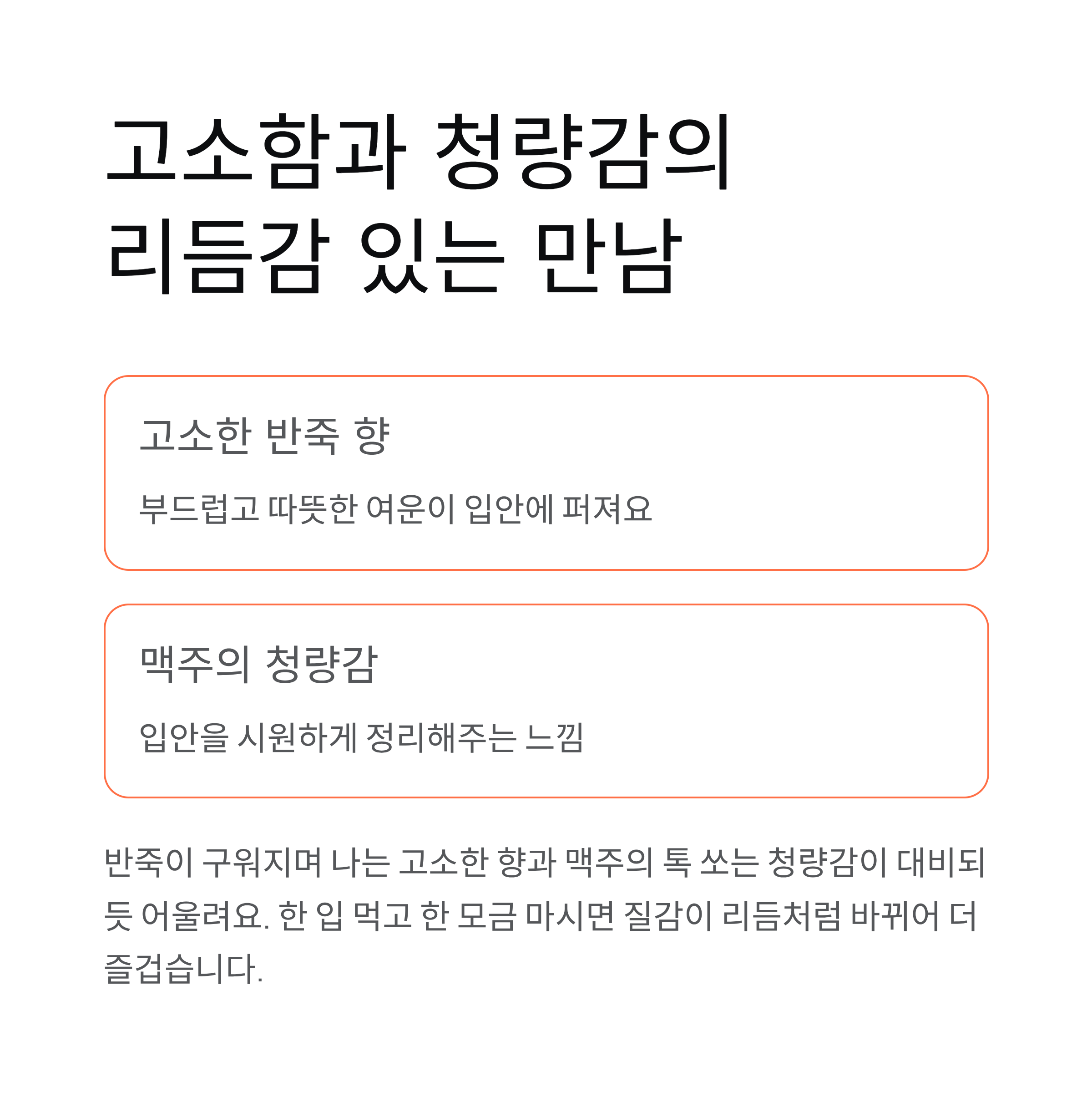 고소함과 청량감의
리듬감 있는 만남

고소한 반죽 향

부드럽고 따뜻한 여운이 입안에 퍼져요

맥주의 청량감

입안을 시원하게 정리해주는 느낌

반죽이 구워지며 나는 고소한 향과 맥주의 톡 쏘는 청량감이 대비되듯 어울려요. 한 입 먹고 한 모금 마시면 질감이 리듬처럼 바뀌어 더 즐겁습니다.